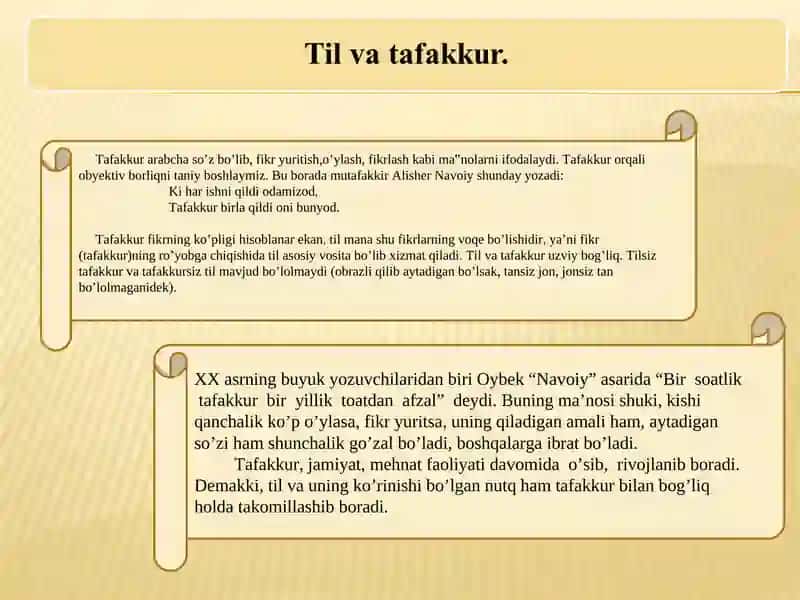 Til va tafakkur.

Tafakkur arabcha so’z bo’lib, fikr yuritish,o’ylash, fikrlash kabi ma"nolarni ifodalaydi. Tafakkur orqali obyektiv borliqni taniy boshlaymiz. Bu borada mutafakkir Alisher Navoiy shunday yozadi:
Ki har ishni qildi odamizod,
Tafakkur birla qildi oni bunyod.

Tafakkur fikrning ko’pligi hisoblanar ekan, til mana shu fikrlarning voqe bo’lishidir, ya’ni fikr (tafakkur)ning ro’yobga chiqishida til asosiy vosita bo’lib xizmat qiladi. Til va tafakkur uzviy bog’liq. Tilsiz tafakkur va tafakkursiz til mavjud bo’lolmaydi (obrazli qilib aytadigan bo’lsak, tansiz jon, jonsiz tan bo’lolmaganidek).

XX asrning buyuk yozuvchilaridan biri Oybek “Navoiy” asarida “Bir soatlik tafakkur bir yillik toatdan afzal” deydi. Buning ma’nosi shuki, kishi qanchalik ko’p o’ylasa, fikr yuritsa, uning qiladigan amali ham, aytadigan so’zi ham shunchalik go’zal bo’ladi, boshqalarga ibrat bo’ladi.
Tafakkur, jamiyat, mehnat faoliyati davomida o’sib, rivojlanib boradi. Demakki, til va uning ko’rinishi bo’lgan nutq ham tafakkur bilan bog’liq holda takomillashib boradi.